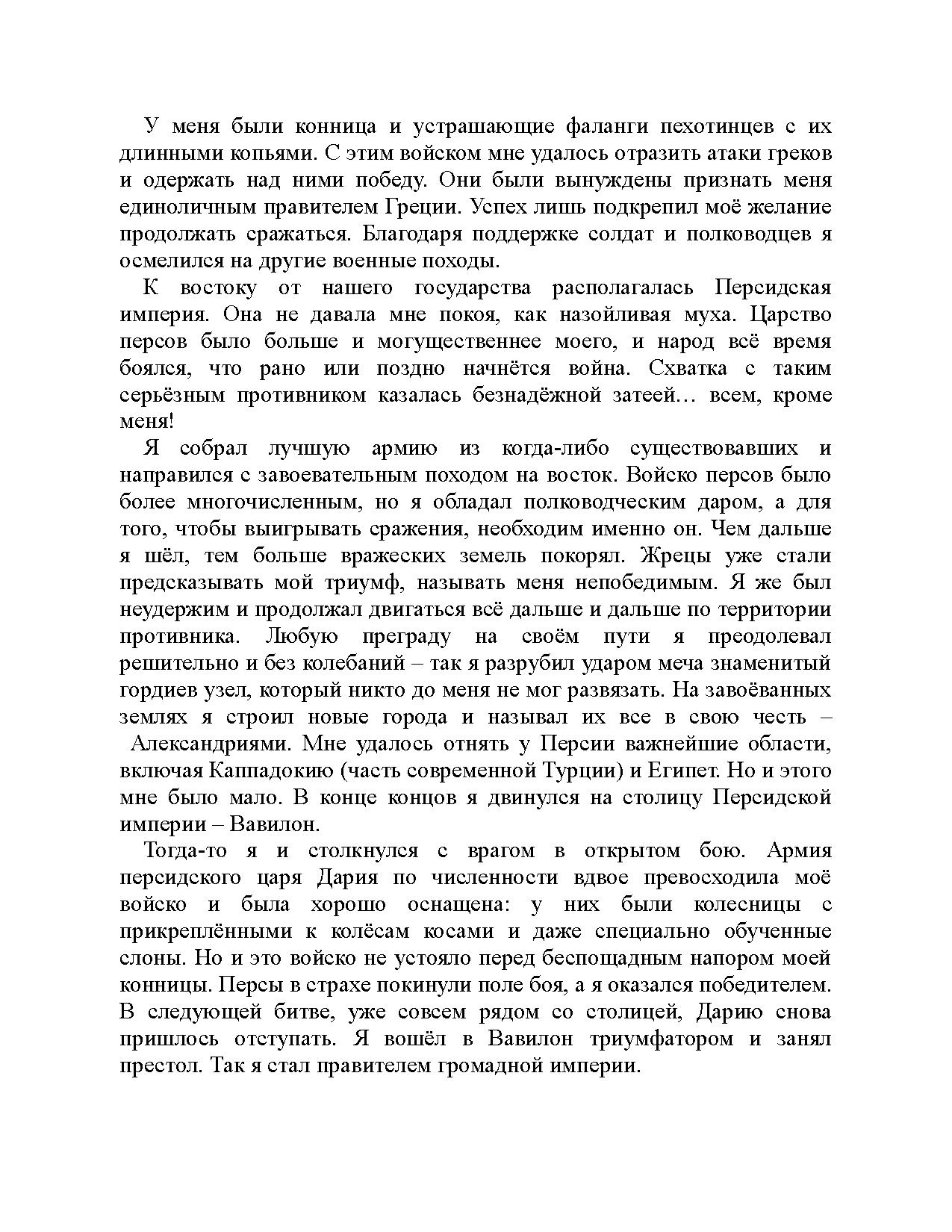 У меня были конница и устрашающие фаланги пехотинцев с их длинными копьями. С этим войском мне удалось отразить атаки греков и одержать над ними победу. Они были вынуждены признать меня единоличным правителем Греции. Успех лишь подкрепил моё желание продолжать сражаться. Благодаря поддержке солдат и полководцев я осмелился на другие военные походы.

К востоку от нашего государства располагалась Персидская империя. Она не давала мне покоя, как назойливая муха. Царство персов было больше и могущественнее моего, и народ всё время боялся, что рано или поздно начнётся война. Схватка с таким серьёзным противником казалась безнадёжной затеей… всем, кроме меня!

Я собрал лучшую армию из когда-либо существовавших и направился с завоевательным походом на восток. Войско персов было более многочисленным, но я обладал полководческим даром, а для того, чтобы выигрывать сражения, необходим именно он. Чем дальше я шёл, тем больше вражеских земель покорял. Жрецы уже стали предсказывать мой триумф, называть меня непобедимым. Я же был неудержим и продолжал двигаться всё дальше и дальше по территории противника. Любую преграду на своём пути я преодолевал решительно и без колебаний – так я разрубил ударом меча знаменитый гордиев узел, который никто до меня не мог развязать. На завоёванных землях я строил новые города и называл их все в свою честь – Александриями. Мне удалось отнять у Персии важнейшие области, включая Каппадокию (часть современной Турции) и Египет. Но и этого мне было мало. В конце концов я двинулся на столицу Персидской империи – Вавилон.

Тогда-то я и столкнулся с врагом в открытом бою. Армия персидского царя Дария по численности вдвое превосходила моё войско и была хорошо оснащена: у них были колесницы с прикреплёнными к колёсам косами и даже специально обученные слоны. Но и это войско не устояло перед беспощадным напором моей конницы. Персы в страхе покинули поле боя, а я оказался победителем. В следующей битве, уже совсем рядом со столицей, Дарию снова пришлось отступать. Я вошёл в Вавилон триумфатором и занял престол. Так я стал правителем громадной империи.